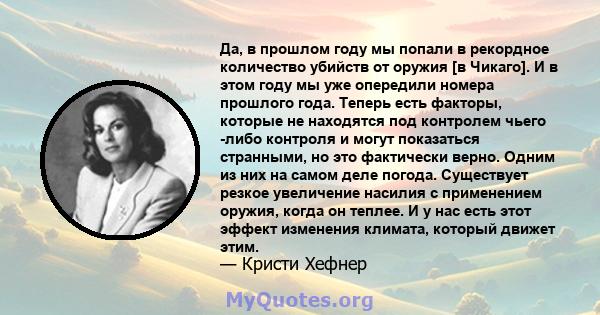 Да, в прошлом году мы попали в рекордное количество убийств от оружия [в Чикаго]. И в этом году мы уже опередили номера прошлого года. Теперь есть факторы, которые не находятся под контролем чьего -либо контроля и могут показаться странными, но это фактически верно. Одним из них на самом деле погода. Существует резкое увеличение насилия с применением оружия, когда он теплее. И у нас есть этот эффект изменения климата, который движет этим.
— Кристи Хефнер

MyQuotes.org